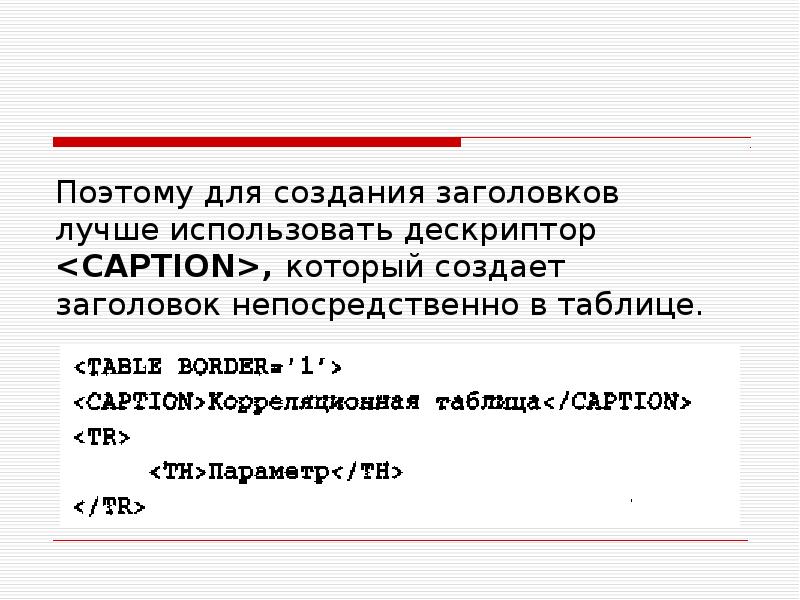 Поэтому для создания заголовков лучше использовать дескриптор **<CAPTION>,** который создает заголовок непосредственно в таблице.

<TABLE BORDER='1'>
<CAPTION>Корреляционная таблица</CAPTION>
<TR>
<TH>Параметр</TH>
</TR>